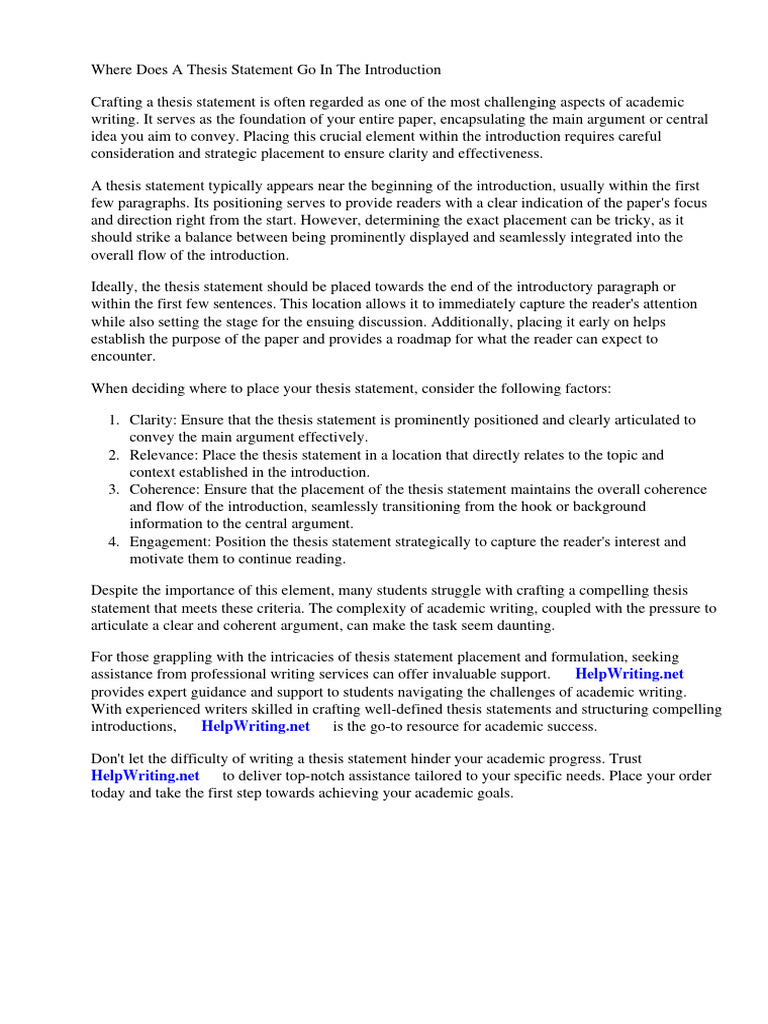 Where Does A Thesis Statement Go In The Introduction

Crafting a thesis statement is often regarded as one of the most challenging aspects of academic writing. It serves as the foundation of your entire paper, encapsulating the main argument or central idea you aim to convey. Placing this crucial element within the introduction requires careful consideration and strategic placement to ensure clarity and effectiveness.

A thesis statement typically appears near the beginning of the introduction, usually within the first few paragraphs. Its positioning serves to provide readers with a clear indication of the paper's focus and direction right from the start. However, determining the exact placement can be tricky, as it should strike a balance between being prominently displayed and seamlessly integrated into the overall flow of the introduction.

Ideally, the thesis statement should be placed towards the end of the introductory paragraph or within the first few sentences. This location allows it to immediately capture the reader's attention while also setting the stage for the ensuing discussion. Additionally, placing it early on helps establish the purpose of the paper and provides a roadmap for what the reader can expect to encounter.

When deciding where to place your thesis statement, consider the following factors:

1. Clarity: Ensure that the thesis statement is prominently positioned and clearly articulated to convey the main argument effectively.
2. Relevance: Place the thesis statement in a location that directly relates to the topic and context established in the introduction.
3. Coherence: Ensure that the placement of the thesis statement maintains the overall coherence and flow of the introduction, seamlessly transitioning from the hook or background information to the central argument.
4. Engagement: Position the thesis statement strategically to capture the reader's interest and motivate them to continue reading.

Despite the importance of this element, many students struggle with crafting a compelling thesis statement that meets these criteria. The complexity of academic writing, coupled with the pressure to articulate a clear and coherent argument, can make the task seem daunting.

For those grappling with the intricacies of thesis statement placement and formulation, seeking assistance from professional writing services can offer invaluable support. HelpWriting.net provides expert guidance and support to students navigating the challenges of academic writing. With experienced writers skilled in crafting well-defined thesis statements and structuring compelling introductions, HelpWriting.net is the go-to resource for academic success.

Don't let the difficulty of writing a thesis statement hinder your academic progress. Trust HelpWriting.net to deliver top-notch assistance tailored to your specific needs. Place your order today and take the first step towards achieving your academic goals.